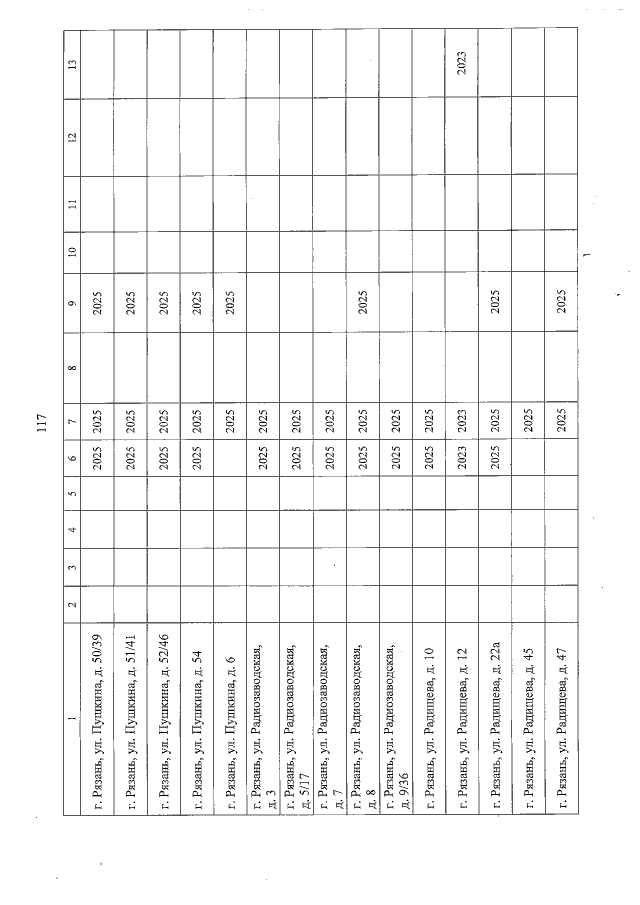 117

| 1 | 2 | 3 | 4 | 5 | 6 | 7 | 8 | 9 | 10 | 11 | 12 | 13 |
|---|---|---|---|---|---|---|---|---|---|---|---|---|
| г. Рязань, ул. Пушкина, д. 50/39 | | | | | 2025 | 2025 | | 2025 | | | | |
| г. Рязань, ул. Пушкина, д. 51/41 | | | | | 2025 | 2025 | | 2025 | | | | |
| г. Рязань, ул. Пушкина, д. 52/46 | | | | | 2025 | 2025 | | 2025 | | | | |
| г. Рязань, ул. Пушкина, д. 54 | | | | | 2025 | 2025 | | 2025 | | | | |
| г. Рязань, ул. Пушкина, д. 6 | | | | | | 2025 | | 2025 | | | | |
| г. Рязань, ул. Радиозаводская, д. 3 | | | | | 2025 | 2025 | | | | | | |
| г. Рязань, ул. Радиозаводская, д. 5/17 | | | | | 2025 | 2025 | | | | | | |
| г. Рязань, ул. Радиозаводская, д. 7 | | | | | 2025 | 2025 | | | | | | |
| г. Рязань, ул. Радиозаводская, д. 8 | | | | | 2025 | 2025 | | 2025 | | | | |
| г. Рязань, ул. Радиозаводская, д. 9/36 | | | | | 2025 | 2025 | | | | | | |
| г. Рязань, ул. Радищева, д. 10 | | | | | 2025 | 2025 | | | | | | |
| г. Рязань, ул. Радищева, д. 12 | | | | | 2023 | 2023 | | | | | | 2023 |
| г. Рязань, ул. Радищева, д. 22а | | | | | 2025 | 2025 | | 2025 | | | | |
| г. Рязань, ул. Радищева, д. 45 | | | | | | 2025 | | | | | | |
| г. Рязань, ул. Радищева, д. 47 | | | | | | 2025 | | 2025 | | | | |